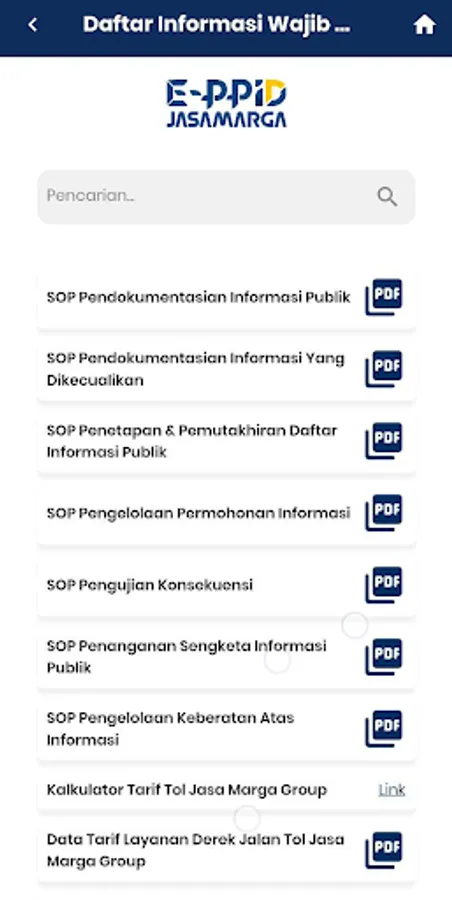 Daftar Informasi Wajib ...

E-PPID
JASAMARGA

Pencarian...

SOP Pendokumentasian Informasi Publik PDF

SOP Pendokumentasian Informasi Yang Dikecualikan PDF

SOP Penetapan & Pemutakhiran Daftar Informasi Publik PDF

SOP Pengelolaan Permohonan Informasi PDF

SOP Pengujian Konsekuensi PDF

SOP Penanganan Sengketa Informasi Publik PDF

SOP Pengelolaan Keberatan Atas Informasi PDF

Kalkulator Tarif Tol Jasa Marga Group Link

Data Tarif Layanan Derek Jalan Tol Jasa Marga Group PDF